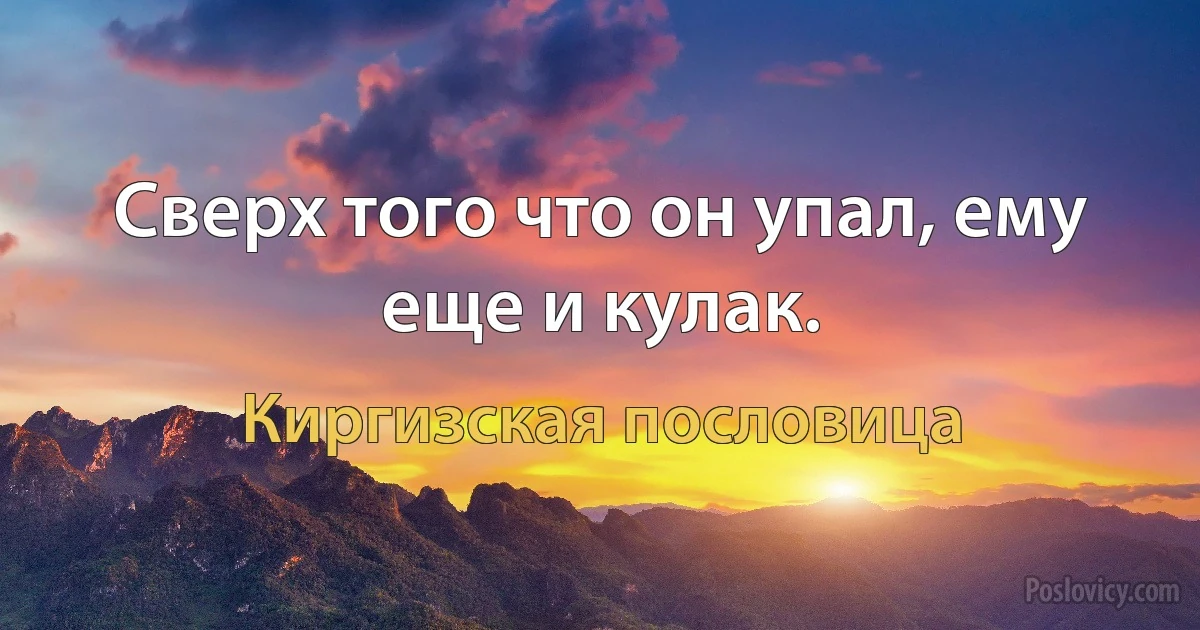 Сверх того что он упал, ему еще и кулак.

Киргизская пословица

Poslovicy.com